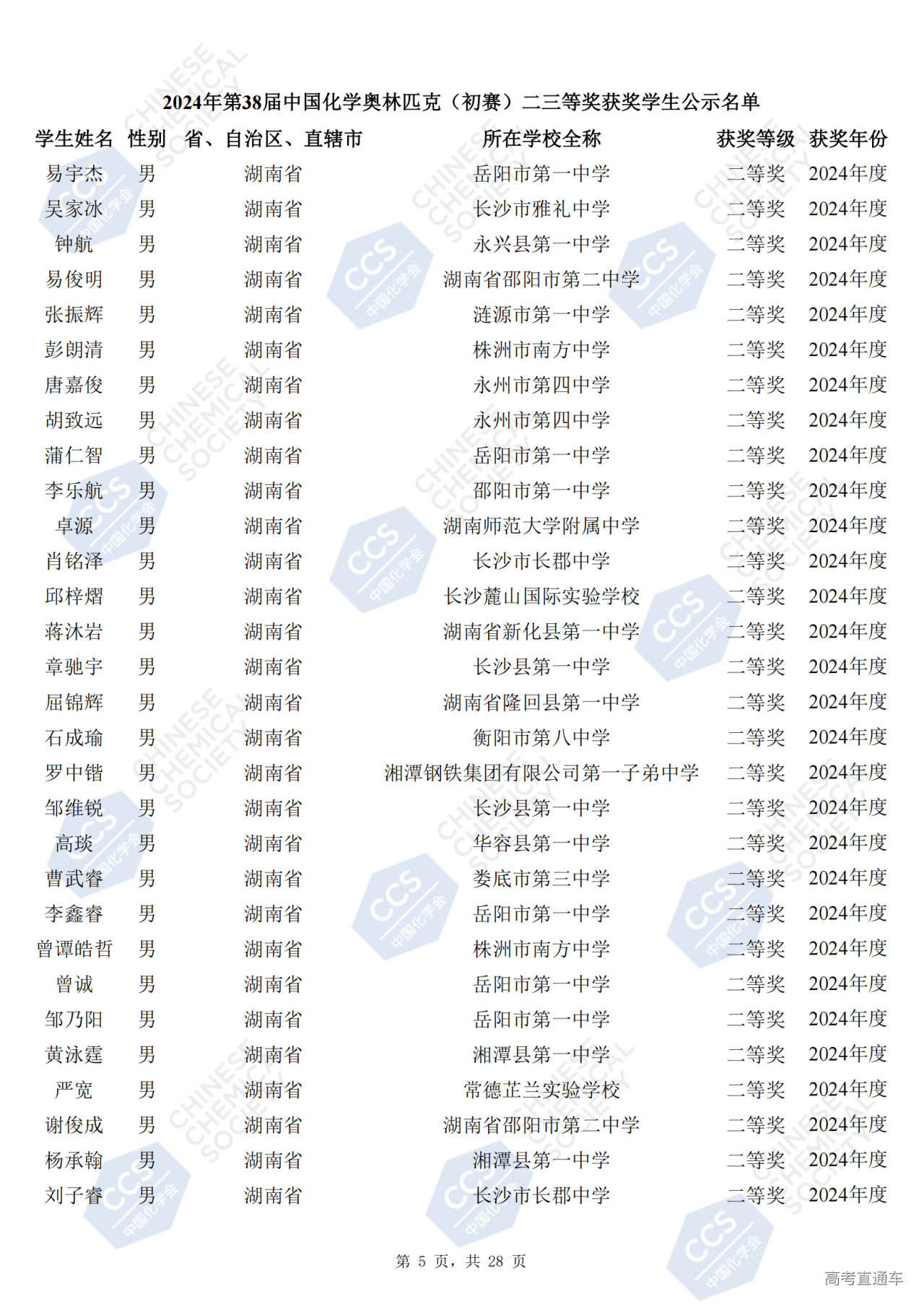 2024年第38届中国化学奥林匹克（初赛）二三等奖获奖学生公示名单

| 学生姓名 | 性别 | 省、自治区、直辖市 | 所在学校全称 | 获奖等级 | 获奖年份 |
|---|---|---|---|---|---|
| 易宇杰 | 男 | 湖南省 | 岳阳市第一中学 | 二等奖 | 2024年度 |
| 吴家冰 | 男 | 湖南省 | 长沙市雅礼中学 | 二等奖 | 2024年度 |
| 钟航 | 男 | 湖南省 | 永兴县第一中学 | 二等奖 | 2024年度 |
| 易俊明 | 男 | 湖南省 | 湖南省邵阳市第二中学 | 二等奖 | 2024年度 |
| 张振辉 | 男 | 湖南省 | 涟源市第一中学 | 二等奖 | 2024年度 |
| 彭朗清 | 男 | 湖南省 | 株洲市南方中学 | 二等奖 | 2024年度 |
| 唐嘉俊 | 男 | 湖南省 | 永州市第四中学 | 二等奖 | 2024年度 |
| 胡致远 | 男 | 湖南省 | 永州市第四中学 | 二等奖 | 2024年度 |
| 蒲仁智 | 男 | 湖南省 | 岳阳市第一中学 | 二等奖 | 2024年度 |
| 李乐航 | 男 | 湖南省 | 邵阳市第一中学 | 二等奖 | 2024年度 |
| 卓源 | 男 | 湖南省 | 湖南师范大学附属中学 | 二等奖 | 2024年度 |
| 肖铭泽 | 男 | 湖南省 | 长沙市长郡中学 | 二等奖 | 2024年度 |
| 邱梓熠 | 男 | 湖南省 | 长沙麓山国际实验学校 | 二等奖 | 2024年度 |
| 蒋沐岩 | 男 | 湖南省 | 湖南省新化县第一中学 | 二等奖 | 2024年度 |
| 章驰宇 | 男 | 湖南省 | 长沙县第一中学 | 二等奖 | 2024年度 |
| 屈锦辉 | 男 | 湖南省 | 湖南省隆回县第一中学 | 二等奖 | 2024年度 |
| 石成瑜 | 男 | 湖南省 | 衡阳市第八中学 | 二等奖 | 2024年度 |
| 罗中锴 | 男 | 湖南省 | 湘潭钢铁集团有限公司第一子弟中学 | 二等奖 | 2024年度 |
| 邹维锐 | 男 | 湖南省 | 长沙县第一中学 | 二等奖 | 2024年度 |
| 高琰 | 男 | 湖南省 | 华容县第一中学 | 二等奖 | 2024年度 |
| 曹武睿 | 男 | 湖南省 | 娄底市第三中学 | 二等奖 | 2024年度 |
| 李鑫睿 | 男 | 湖南省 | 岳阳市第一中学 | 二等奖 | 2024年度 |
| 曾谭皓哲 | 男 | 湖南省 | 株洲市南方中学 | 二等奖 | 2024年度 |
| 曾诚 | 男 | 湖南省 | 岳阳市第一中学 | 二等奖 | 2024年度 |
| 邹乃阳 | 男 | 湖南省 | 岳阳市第一中学 | 二等奖 | 2024年度 |
| 黄泳霆 | 男 | 湖南省 | 湘潭县第一中学 | 二等奖 | 2024年度 |
| 严宽 | 男 | 湖南省 | 常德芷兰实验学校 | 二等奖 | 2024年度 |
| 谢俊成 | 男 | 湖南省 | 湖南省邵阳市第二中学 | 二等奖 | 2024年度 |
| 杨承翰 | 男 | 湖南省 | 湘潭县第一中学 | 二等奖 | 2024年度 |
| 刘子睿 | 男 | 湖南省 | 长沙市长郡中学 | 二等奖 | 2024年度 |

第 5 页，共 28 页

高考直通车